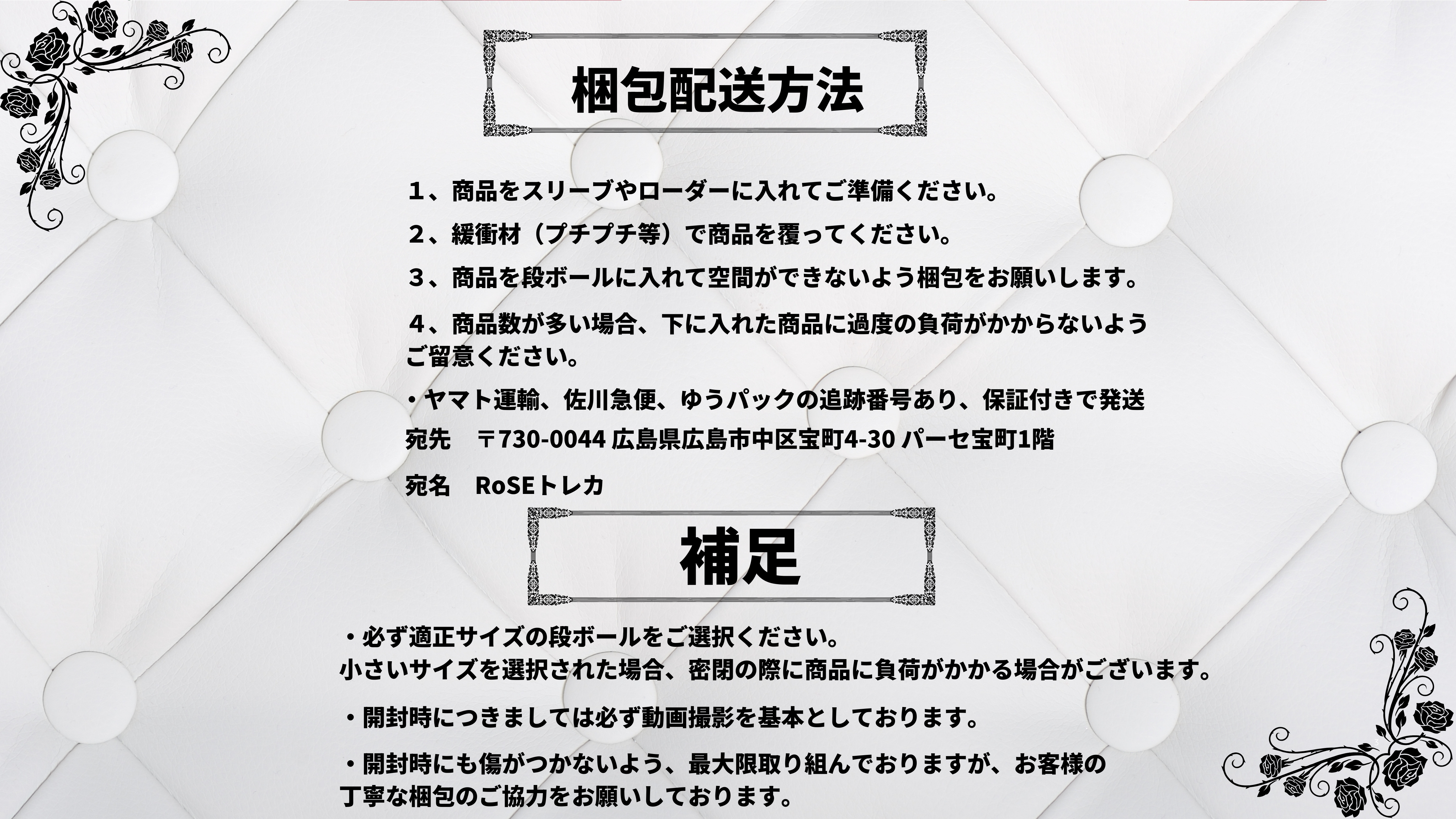 梱包配送方法

１、商品をスリーブやローダーに入れてご準備ください。

２、緩衝材（プチプチ等）で商品を覆ってください。

３、商品を段ボールに入れて空間ができないよう梱包をお願いします。

４、商品数が多い場合、下に入れた商品に過度の負荷がかからないようご留意ください。

・ヤマト運輸、佐川急便、ゆうパックの追跡番号あり、保証付きで発送

宛先　〒730-0044 広島県広島市中区宝町4-30 パーセ宝町1階

宛名　RoSEトレカ

補足

・必ず適正サイズの段ボールをご選択ください。
小さいサイズを選択された場合、密閉の際に商品に負荷がかかる場合がございます。

・開封時につきましては必ず動画撮影を基本としております。

・開封時にも傷がつかないよう、最大限取り組んでおりますが、お客様の丁寧な梱包のご協力をお願いしております。